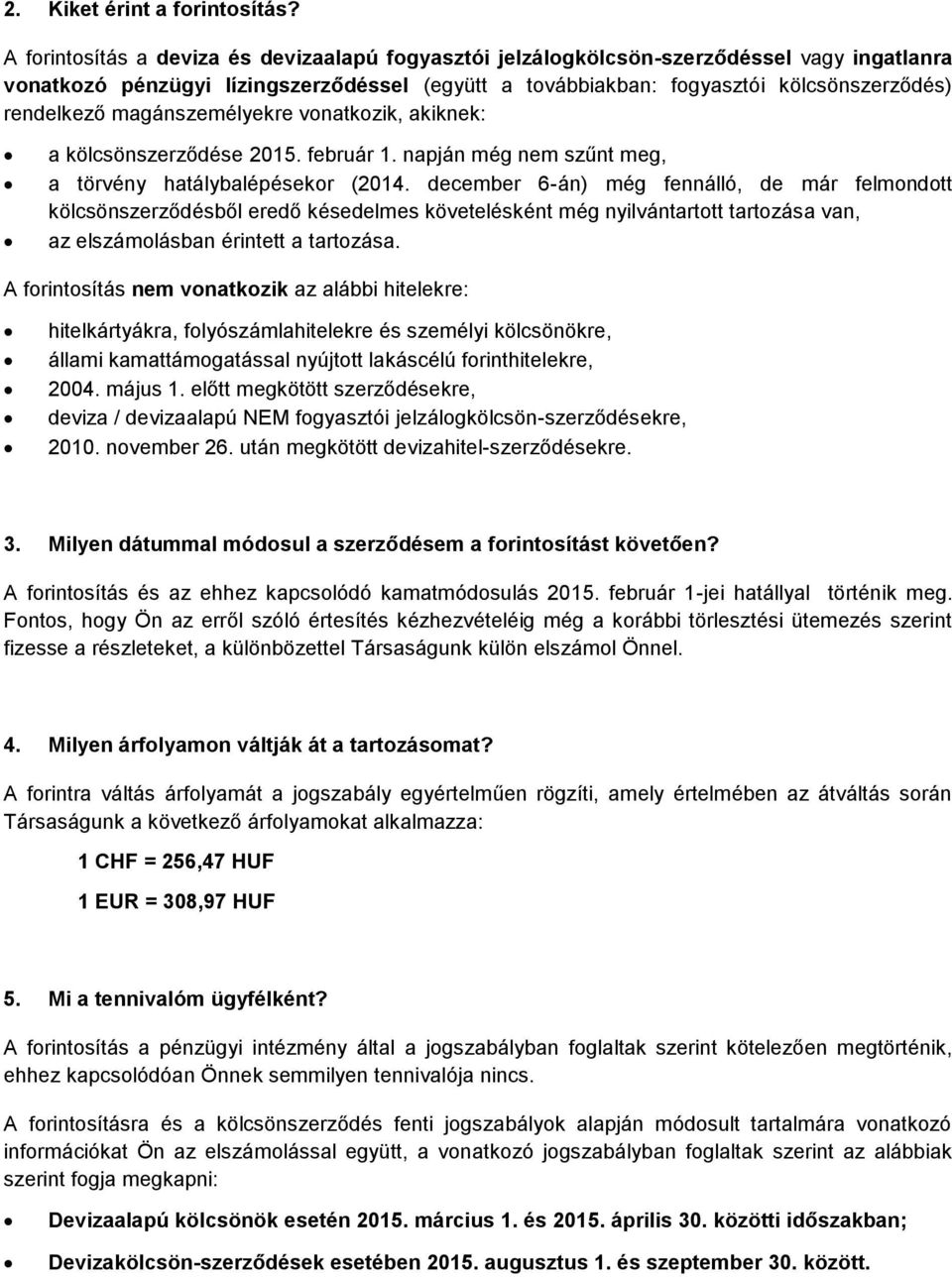 2. Kiket érint a forintosítás?

A forintosítás a deviza és devizaalapú fogyasztói jelzálogkölcsön-szerződéssel vagy ingatlanra vonatkozó pénzügyi lízingszerződéssel (együtt a továbbiakban: fogyasztói kölcsönszerződés) rendelkező magánszemélyekre vonatkozik, akiknek:

• a kölcsönszerződése 2015. február 1. napján még nem szűnt meg,
• a törvény hatálybalépésekor (2014. december 6-án) még fennálló, de már felmondott kölcsönszerződésből eredő késedelmes követelésként még nyilvántartott tartozása van,
• az elszámolásban érintett a tartozása.

A forintosítás nem vonatkozik az alábbi hitelekre:

• hitelkártyákra, folyószámlahitelekre és személyi kölcsönökre,
• állami kamattámogatással nyújtott lakáscélú forinthitelekre,
• 2004. május 1. előtt megkötött szerződésekre,
• deviza / devizaalapú NEM fogyasztói jelzálogkölcsön-szerződésekre,
• 2010. november 26. után megkötött devizahitel-szerződésekre.

3. Milyen dátummal módosul a szerződésem a forintosítást követően?

A forintosítás és az ehhez kapcsolódó kamatmódosulás 2015. február 1-jei hatállyal történik meg. Fontos, hogy Ön az erről szóló értesítés kézhezvételéig még a korábbi törlesztési ütemezés szerint fizesse a részleteket, a különbözettel Társaságunk külön elszámol Önnel.

4. Milyen árfolyamon váltják át a tartozásomat?

A forintra váltás árfolyamát a jogszabály egyértelműen rögzíti, amely értelmében az átváltás során Társaságunk a következő árfolyamokat alkalmazza:

1 CHF = 256,47 HUF

1 EUR = 308,97 HUF

5. Mi a tennivalóm ügyfélként?

A forintosítás a pénzügyi intézmény által a jogszabályban foglaltak szerint kötelezően megtörténik, ehhez kapcsolódóan Önnek semmilyen tennivalója nincs.

A forintosításra és a kölcsönszerződés fenti jogszabályok alapján módosult tartalmára vonatkozó információkat Ön az elszámolással együtt, a vonatkozó jogszabályban foglaltak szerint az alábbiak szerint fogja megkapni:

• Devizaalapú kölcsönök esetén 2015. március 1. és 2015. április 30. közötti időszakban;
• Devizakölcsön-szerződések esetében 2015. augusztus 1. és szeptember 30. között.